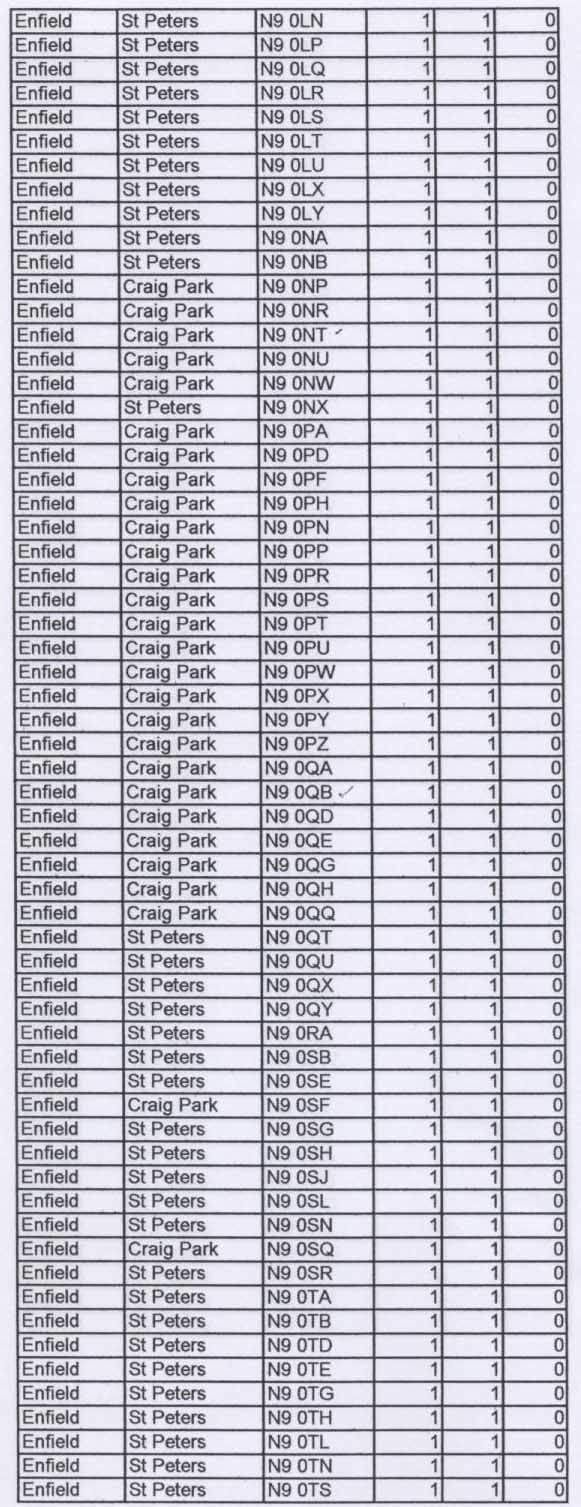 | Enfield | St Peters | N9 0LN | 1 | 1 | 0 |
|---|---|---|---|---|---|
| Enfield | St Peters | N9 0LP | 1 | 1 | 0 |
| Enfield | St Peters | N9 0LQ | 1 | 1 | 0 |
| Enfield | St Peters | N9 0LR | 1 | 1 | 0 |
| Enfield | St Peters | N9 0LS | 1 | 1 | 0 |
| Enfield | St Peters | N9 0LT | 1 | 1 | 0 |
| Enfield | St Peters | N9 0LU | 1 | 1 | 0 |
| Enfield | St Peters | N9 0LX | 1 | 1 | 0 |
| Enfield | St Peters | N9 0LY | 1 | 1 | 0 |
| Enfield | St Peters | N9 0NA | 1 | 1 | 0 |
| Enfield | St Peters | N9 0NB | 1 | 1 | 0 |
| Enfield | Craig Park | N9 0NP | 1 | 1 | 0 |
| Enfield | Craig Park | N9 0NR | 1 | 1 | 0 |
| Enfield | Craig Park | N9 0NT | 1 | 1 | 0 |
| Enfield | Craig Park | N9 0NU | 1 | 1 | 0 |
| Enfield | Craig Park | N9 0NW | 1 | 1 | 0 |
| Enfield | St Peters | N9 0NX | 1 | 1 | 0 |
| Enfield | Craig Park | N9 0PA | 1 | 1 | 0 |
| Enfield | Craig Park | N9 0PD | 1 | 1 | 0 |
| Enfield | Craig Park | N9 0PF | 1 | 1 | 0 |
| Enfield | Craig Park | N9 0PH | 1 | 1 | 0 |
| Enfield | Craig Park | N9 0PN | 1 | 1 | 0 |
| Enfield | Craig Park | N9 0PP | 1 | 1 | 0 |
| Enfield | Craig Park | N9 0PR | 1 | 1 | 0 |
| Enfield | Craig Park | N9 0PS | 1 | 1 | 0 |
| Enfield | Craig Park | N9 0PT | 1 | 1 | 0 |
| Enfield | Craig Park | N9 0PU | 1 | 1 | 0 |
| Enfield | Craig Park | N9 0PW | 1 | 1 | 0 |
| Enfield | Craig Park | N9 0PX | 1 | 1 | 0 |
| Enfield | Craig Park | N9 0PY | 1 | 1 | 0 |
| Enfield | Craig Park | N9 0PZ | 1 | 1 | 0 |
| Enfield | Craig Park | N9 0QA | 1 | 1 | 0 |
| Enfield | Craig Park | N9 0QB | 1 | 1 | 0 |
| Enfield | Craig Park | N9 0QD | 1 | 1 | 0 |
| Enfield | Craig Park | N9 0QE | 1 | 1 | 0 |
| Enfield | Craig Park | N9 0QG | 1 | 1 | 0 |
| Enfield | Craig Park | N9 0QH | 1 | 1 | 0 |
| Enfield | Craig Park | N9 0QQ | 1 | 1 | 0 |
| Enfield | St Peters | N9 0QT | 1 | 1 | 0 |
| Enfield | St Peters | N9 0QU | 1 | 1 | 0 |
| Enfield | St Peters | N9 0QX | 1 | 1 | 0 |
| Enfield | St Peters | N9 0QY | 1 | 1 | 0 |
| Enfield | St Peters | N9 0RA | 1 | 1 | 0 |
| Enfield | St Peters | N9 0SB | 1 | 1 | 0 |
| Enfield | St Peters | N9 0SE | 1 | 1 | 0 |
| Enfield | Craig Park | N9 0SF | 1 | 1 | 0 |
| Enfield | St Peters | N9 0SG | 1 | 1 | 0 |
| Enfield | St Peters | N9 0SH | 1 | 1 | 0 |
| Enfield | St Peters | N9 0SJ | 1 | 1 | 0 |
| Enfield | St Peters | N9 0SL | 1 | 1 | 0 |
| Enfield | St Peters | N9 0SN | 1 | 1 | 0 |
| Enfield | Craig Park | N9 0SQ | 1 | 1 | 0 |
| Enfield | St Peters | N9 0SR | 1 | 1 | 0 |
| Enfield | St Peters | N9 0TA | 1 | 1 | 0 |
| Enfield | St Peters | N9 0TB | 1 | 1 | 0 |
| Enfield | St Peters | N9 0TD | 1 | 1 | 0 |
| Enfield | St Peters | N9 0TE | 1 | 1 | 0 |
| Enfield | St Peters | N9 0TG | 1 | 1 | 0 |
| Enfield | St Peters | N9 0TH | 1 | 1 | 0 |
| Enfield | St Peters | N9 0TL | 1 | 1 | 0 |
| Enfield | St Peters | N9 0TN | 1 | 1 | 0 |
| Enfield | St Peters | N9 0TS | 1 | 1 | 0 |